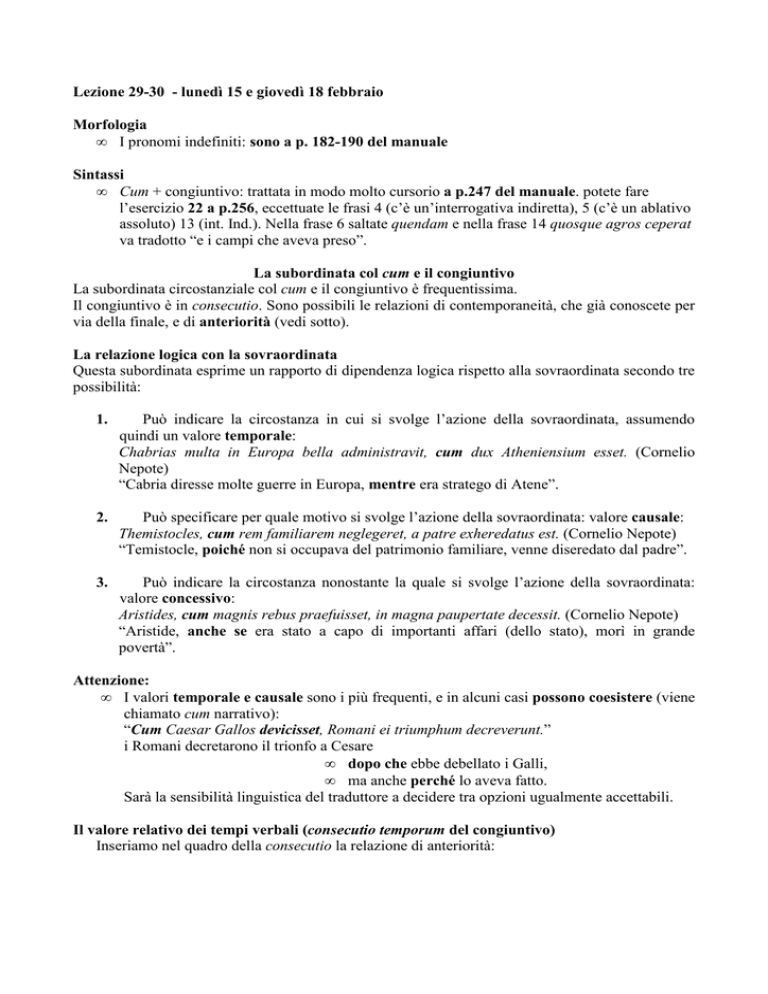 Lezione 29-30 - lunedì 15 e giovedì 18 febbraio

Morfologia
∞ I pronomi indefiniti: sono a p. 182-190 del manuale

Sintassi
∞ Cum + congiuntivo: trattata in modo molto cursorio a p.247 del manuale. potete fare l'esercizio 22 a p.256, eccettuate le frasi 4 (c'è un'interrogativa indiretta), 5 (c'è un ablativo assoluto) 13 (int. Ind.). Nella frase 6 saltate quendam e nella frase 14 quosque agros ceperat va tradotto "e i campi che aveva preso".

La subordinata col cum e il congiuntivo
La subordinata circostanziale col cum e il congiuntivo è frequentissima.
Il congiuntivo è in consecutio. Sono possibili le relazioni di contemporaneità, che già conoscete per via della finale, e di anteriorità (vedi sotto).

La relazione logica con la sovraordinata
Questa subordinata esprime un rapporto di dipendenza logica rispetto alla sovraordinata secondo tre possibilità:

1. Può indicare la circostanza in cui si svolge l'azione della sovraordinata, assumendo quindi un valore temporale:
Chabrias multa in Europa bella administravit, cum dux Atheniensium esset. (Cornelio Nepote)
"Cabria diresse molte guerre in Europa, mentre era stratego di Atene".

2. Può specificare per quale motivo si svolge l'azione della sovraordinata: valore causale:
Themistocles, cum rem familiarem neglegeret, a patre exheredatus est. (Cornelio Nepote)
"Temistocle, poiché non si occupava del patrimonio familiare, venne diseredato dal padre".

3. Può indicare la circostanza nonostante la quale si svolge l'azione della sovraordinata: valore concessivo:
Aristides, cum magnis rebus praefuisset, in magna paupertate decessit. (Cornelio Nepote)
"Aristide, anche se era stato a capo di importanti affari (dello stato), morì in grande povertà".

Attenzione:
∞ I valori temporale e causale sono i più frequenti, e in alcuni casi possono coesistere (viene chiamato cum narrativo):
"Cum Caesar Gallos devicisset, Romani ei triumphum decreverunt."
i Romani decretarono il trionfo a Cesare
∞ dopo che ebbe debellato i Galli,
∞ ma anche perché lo aveva fatto.
Sarà la sensibilità linguistica del traduttore a decidere tra opzioni ugualmente accettabili.

Il valore relativo dei tempi verbali (consecutio temporum del congiuntivo)
Inseriamo nel quadro della consecutio la relazione di anteriorità: